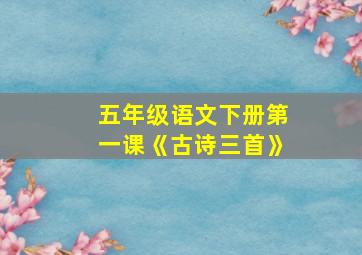 五年级语文下册第一课《古诗三首》